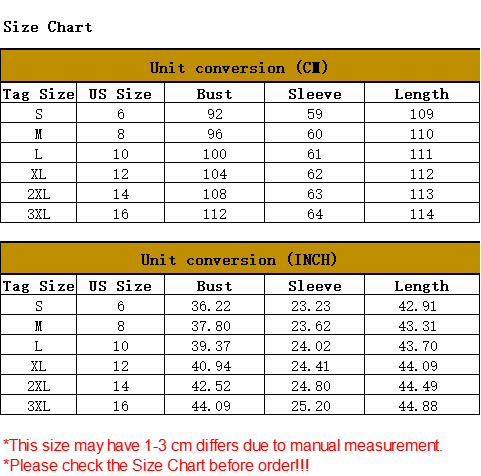 Size Chart

Unit conversion (CM)

| Tag Size | US Size | Bust | Sleeve | Length |
|---|---|---|---|---|
| S | 6 | 92 | 59 | 109 |
| M | 8 | 96 | 60 | 110 |
| L | 10 | 100 | 61 | 111 |
| XL | 12 | 104 | 62 | 112 |
| 2XL | 14 | 108 | 63 | 113 |
| 3XL | 16 | 112 | 64 | 114 |

Unit conversion (INCH)

| Tag Size | US Size | Bust | Sleeve | Length |
|---|---|---|---|---|
| S | 6 | 36.22 | 23.23 | 42.91 |
| M | 8 | 37.80 | 23.62 | 43.31 |
| L | 10 | 39.37 | 24.02 | 43.70 |
| XL | 12 | 40.94 | 24.41 | 44.09 |
| 2XL | 14 | 42.52 | 24.80 | 44.49 |
| 3XL | 16 | 44.09 | 25.20 | 44.88 |

*This size may have 1-3 cm differs due to manual measurement.
*Please check the Size Chart before order!!!